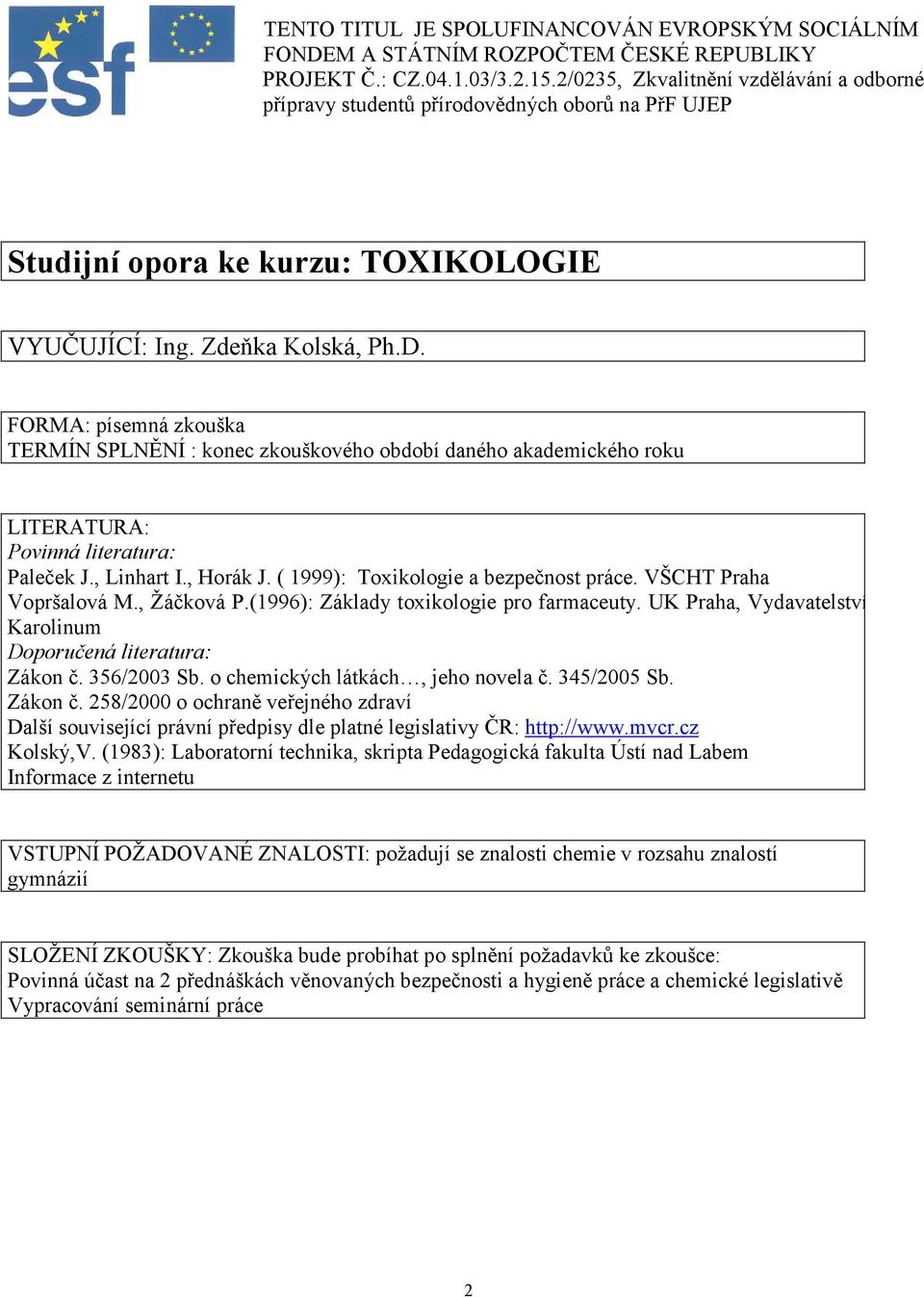 esf

TENTO TITUL JE SPOLUFINANCOVÁN EVROPSKÝM SOCIÁLNÍM FONDEM A STÁTNÍM ROZPOČTEM ČESKÉ REPUBLIKY
PROJEKT Č.: CZ.04.1.03/3.2.15.2/0235, Zkvalitnění vzdělávání a odborné přípravy studentů přírodovědných oborů na PřF UJEP

Studijní opora ke kurzu: TOXIKOLOGIE

VYUČUJÍCÍ: Ing. Zdeňka Kolská, Ph.D.

FORMA: písemná zkouška
TERMÍN SPLNĚNÍ : konec zkouškového období daného akademického roku

LITERATURA:
Povinná literatura:
Paleček J., Linhart I., Horák J. ( 1999): Toxikologie a bezpečnost práce. VŠCHT Praha
Vopršalová M., Žáčková P.(1996): Základy toxikologie pro farmaceuty. UK Praha, Vydavatelství Karolinum
Doporučená literatura:
Zákon č. 356/2003 Sb. o chemických látkách…, jeho novela č. 345/2005 Sb.
Zákon č. 258/2000 o ochraně veřejného zdraví
Další související právní předpisy dle platné legislativy ČR: http://www.mvcr.cz
Kolský,V. (1983): Laboratorní technika, skripta Pedagogická fakulta Ústí nad Labem
Informace z internetu

VSTUPNÍ POŽADOVANÉ ZNALOSTI: požadují se znalosti chemie v rozsahu znalostí gymnázií

SLOŽENÍ ZKOUŠKY: Zkouška bude probíhat po splnění požadavků ke zkoušce:
Povinná účast na 2 přednáškách věnovaných bezpečnosti a hygieně práce a chemické legislativě
Vypracování seminární práce

2